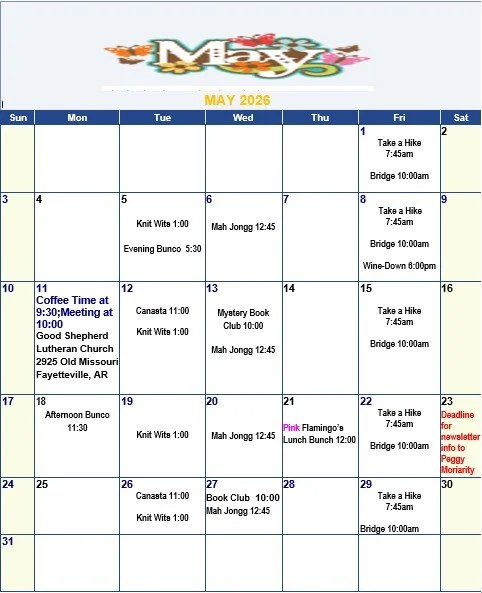 May

MAY 2026

| Sun | Mon | Tue | Wed | Thu | Fri | Sat |
|---|---|---|---|---|---|---|
| | | | | | 1 Take a Hike 7:45am Bridge 10:00am | 2 |
| 3 | 4 | 5 Knit Wits 1:00 Evening Bunco 5:30 | 6 Mah Jongg 12:45 | 7 | 8 Take a Hike 7:45am Bridge 10:00am Wine-Down 6:00pm | 9 |
| 10 | 11 Coffee Time at 9:30;Meeting at 10:00 Good Shepherd Lutheran Church 2925 Old Missouri Fayetteville, AR | 12 Canasta 11:00 Knit Wits 1:00 | 13 Mystery Book Club 10:00 Mah Jongg 12:45 | 14 | 15 Take a Hike 7:45am Bridge 10:00am | 16 |
| 17 | 18 Afternoon Bunco 11:30 | 19 Knit Wits 1:00 | 20 Mah Jongg 12:45 | 21 Pink Flamingo's Lunch Bunch 12:00 | 22 Take a Hike 7:45am Bridge 10:00am | 23 Deadline for newsletter info to Peggy Moriarity |
| 24 | 25 | 26 Canasta 11:00 Knit Wits 1:00 | 27 Book Club 10:00 Mah Jongg 12:45 | 28 | 29 Take a Hike 7:45am Bridge 10:00am | 30 |
| 31 | | | | | | |